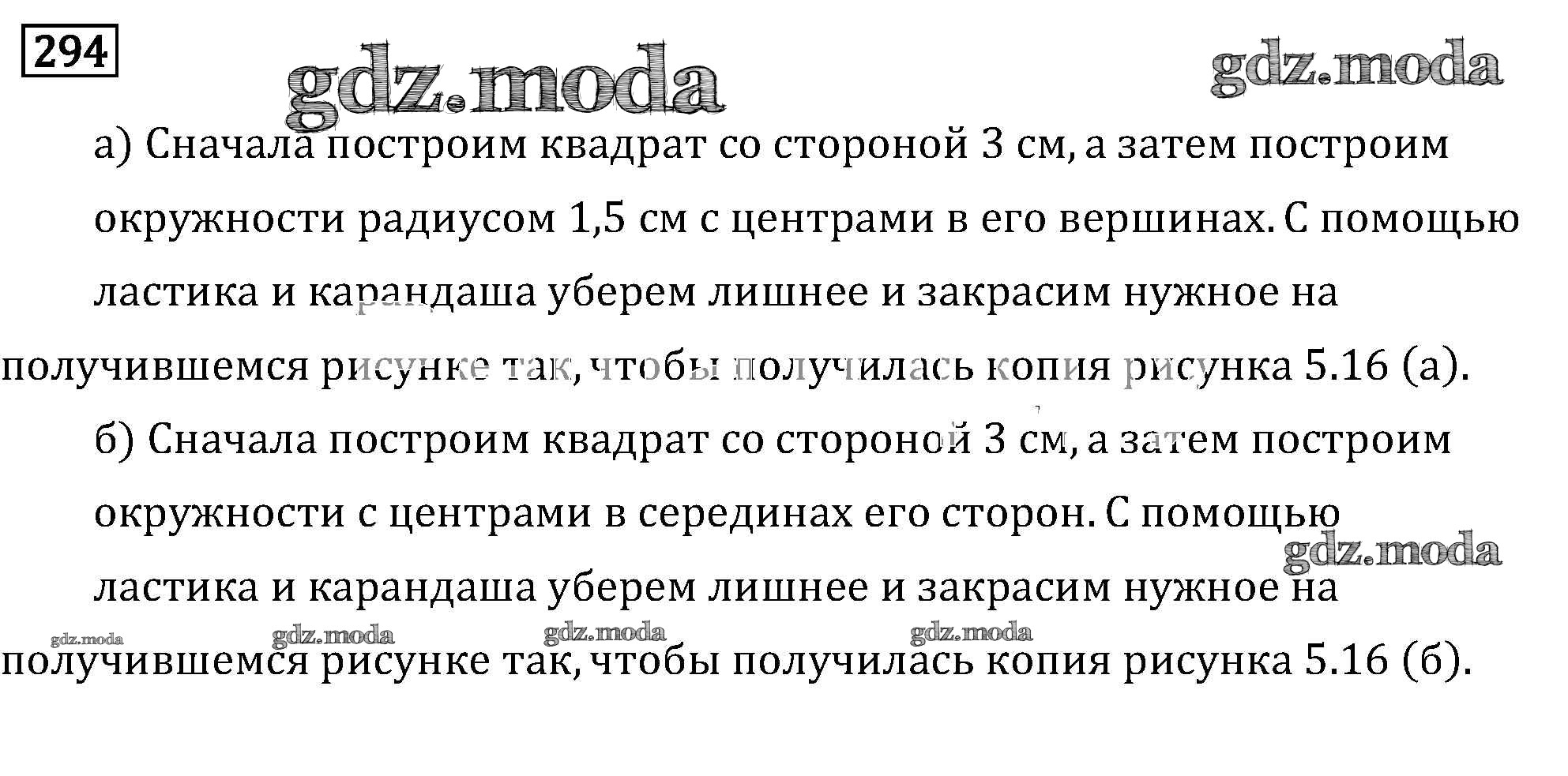 294

gdz.moda gdz.moda

а) Сначала построим квадрат со стороной 3 см, а затем построим окружности радиусом 1,5 см с центрами в его вершинах. С помощью ластика и карандаша уберем лишнее и закрасим нужное на получившемся рисунке так, чтобы получилась копия рисунка 5.16 (а).

б) Сначала построим квадрат со стороной 3 см, а затем построим окружности с центрами в серединах его сторон. С помощью ластика и карандаша уберем лишнее и закрасим нужное на получившемся рисунке так, чтобы получилась копия рисунка 5.16 (б).

gdz.moda gdz.moda gdz.moda gdz.moda gdz.moda